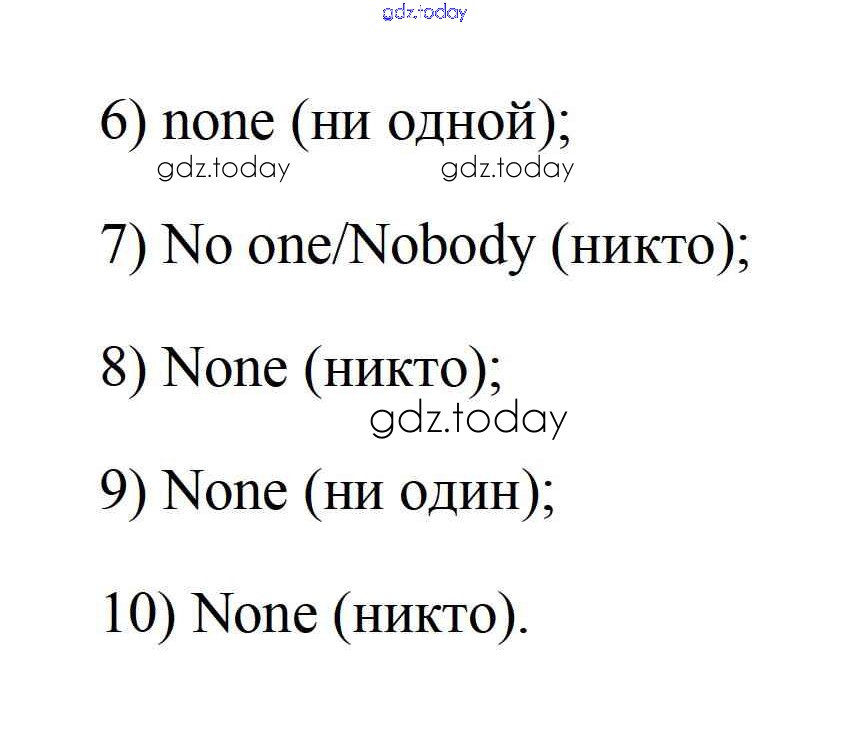 gdz.today

6) none (ни одной);

gdz.today gdz.today

7) No one/Nobody (никто);

8) None (никто);

gdz.today

9) None (ни один);

10) None (никто).